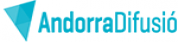 AndorraDifusió